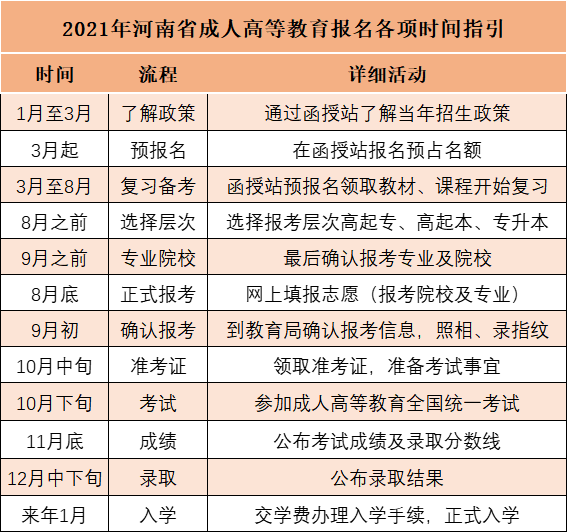 2021年河南省成人高等教育报名各项时间指引

| 时间 | 流程 | 详细活动 |
|---|---|---|
| 1月至3月 | 了解政策 | 通过函授站了解当年招生政策 |
| 3月起 | 预报名 | 在函授站报名预占名额 |
| 3月至8月 | 复习备考 | 函授站预报名领取教材、课程开始复习 |
| 8月之前 | 选择层次 | 选择报考层次高起专、高起本、专升本 |
| 9月之前 | 专业院校 | 最后确认报考专业及院校 |
| 8月底 | 正式报考 | 网上填报志愿（报考院校及专业） |
| 9月初 | 确认报考 | 到教育局确认报考信息，照相、录指纹 |
| 10月中旬 | 准考证 | 领取准考证，准备考试事宜 |
| 10月下旬 | 考试 | 参加成人高等教育全国统一考试 |
| 11月底 | 成绩 | 公布考试成绩及录取分数线 |
| 12月中下旬 | 录取 | 公布录取结果 |
| 来年1月 | 入学 | 交学费办理入学手续，正式入学 |